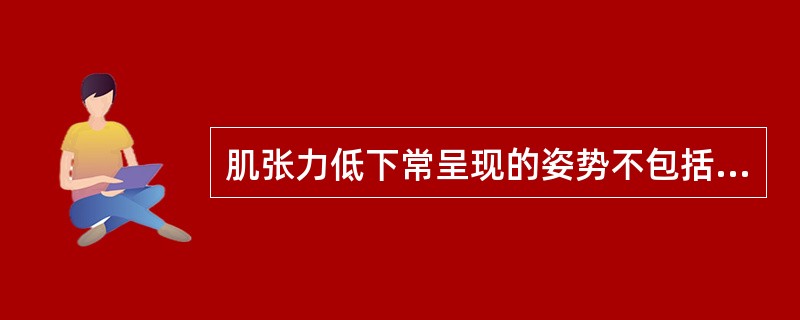 肌张力低下常呈现的姿势不包括...